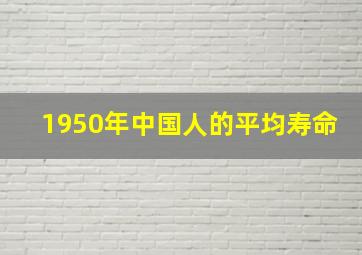 1950年中国人的平均寿命